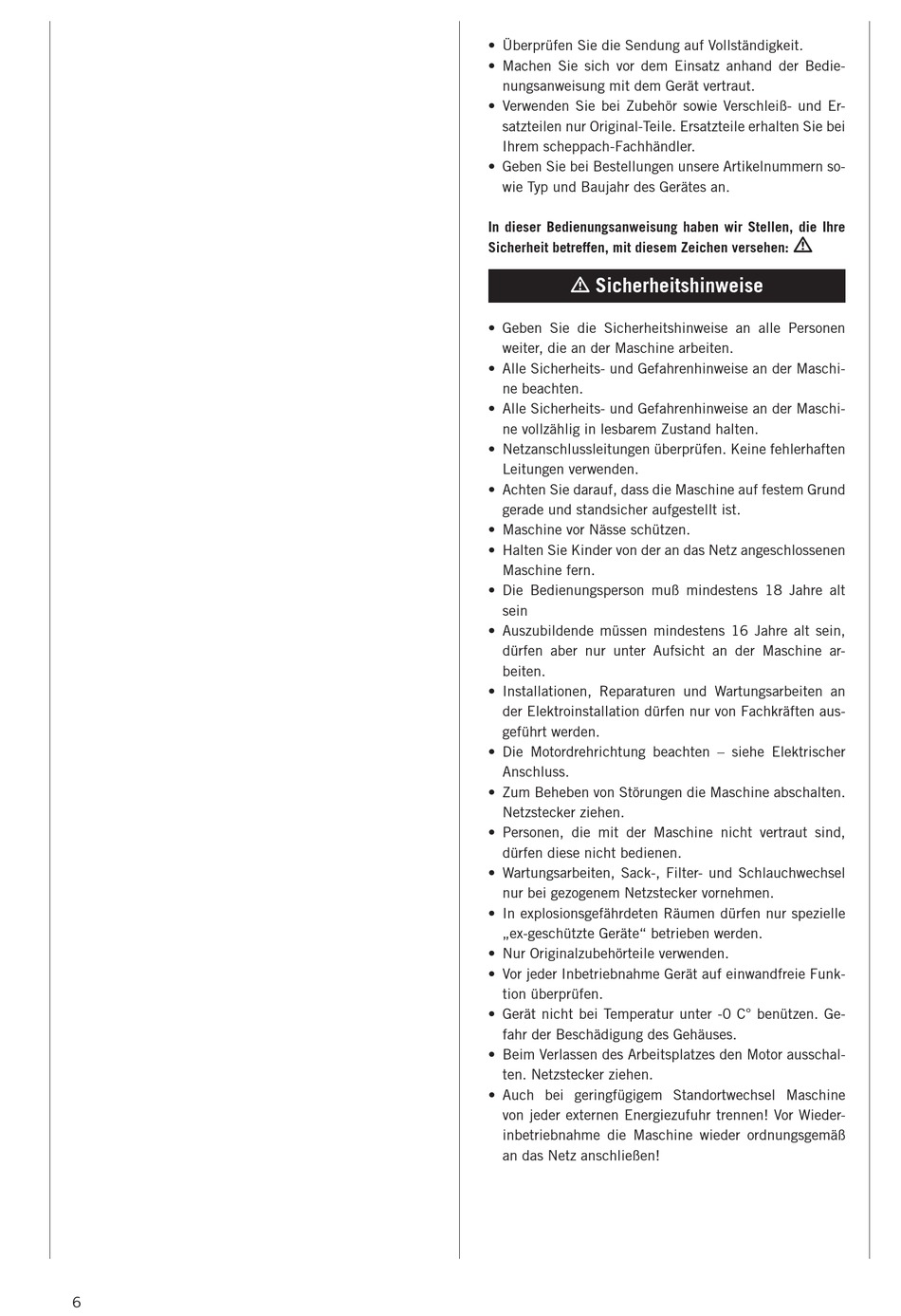 • Überprüfen Sie die Sendung auf Vollständigkeit.
• Machen Sie sich vor dem Einsatz anhand der Bedienungsanweisung mit dem Gerät vertraut.
• Verwenden Sie bei Zubehör sowie Verschleiß- und Ersatzteilen nur Original-Teile. Ersatzteile erhalten Sie bei Ihrem scheppach-Fachhändler.
• Geben Sie bei Bestellungen unsere Artikelnummern sowie Typ und Baujahr des Gerätes an.

In dieser Bedienungsanweisung haben wir Stellen, die Ihre Sicherheit betreffen, mit diesem Zeichen versehen:

Sicherheitshinweise

• Geben Sie die Sicherheitshinweise an alle Personen weiter, die an der Maschine arbeiten.
• Alle Sicherheits- und Gefahrenhinweise an der Maschine beachten.
• Alle Sicherheits- und Gefahrenhinweise an der Maschine vollzählig in lesbarem Zustand halten.
• Netzanschlussleitungen überprüfen. Keine fehlerhaften Leitungen verwenden.
• Achten Sie darauf, dass die Maschine auf festem Grund gerade und standsicher aufgestellt ist.
• Maschine vor Nässe schützen.
• Halten Sie Kinder von der an das Netz angeschlossenen Maschine fern.
• Die Bedienungsperson muß mindestens 18 Jahre alt sein
• Auszubildende müssen mindestens 16 Jahre alt sein, dürfen aber nur unter Aufsicht an der Maschine arbeiten.
• Installationen, Reparaturen und Wartungsarbeiten an der Elektroinstallation dürfen nur von Fachkräften ausgeführt werden.
• Die Motordrehrichtung beachten – siehe Elektrischer Anschluss.
• Zum Beheben von Störungen die Maschine abschalten. Netzstecker ziehen.
• Personen, die mit der Maschine nicht vertraut sind, dürfen diese nicht bedienen.
• Wartungsarbeiten, Sack-, Filter- und Schlauchwechsel nur bei gezogenem Netzstecker vornehmen.
• In explosionsgefährdeten Räumen dürfen nur spezielle „ex-geschützte Geräte“ betrieben werden.
• Nur Originalzubehörteile verwenden.
• Vor jeder Inbetriebnahme Gerät auf einwandfreie Funktion überprüfen.
• Gerät nicht bei Temperatur unter -0 C° benützen. Gefahr der Beschädigung des Gehäuses.
• Beim Verlassen des Arbeitsplatzes den Motor ausschalten. Netzstecker ziehen.
• Auch bei geringfügigem Standortwechsel Maschine von jeder externen Energiezufuhr trennen! Vor Wiederinbetriebnahme die Maschine wieder ordnungsgemäß an das Netz anschließen!

6